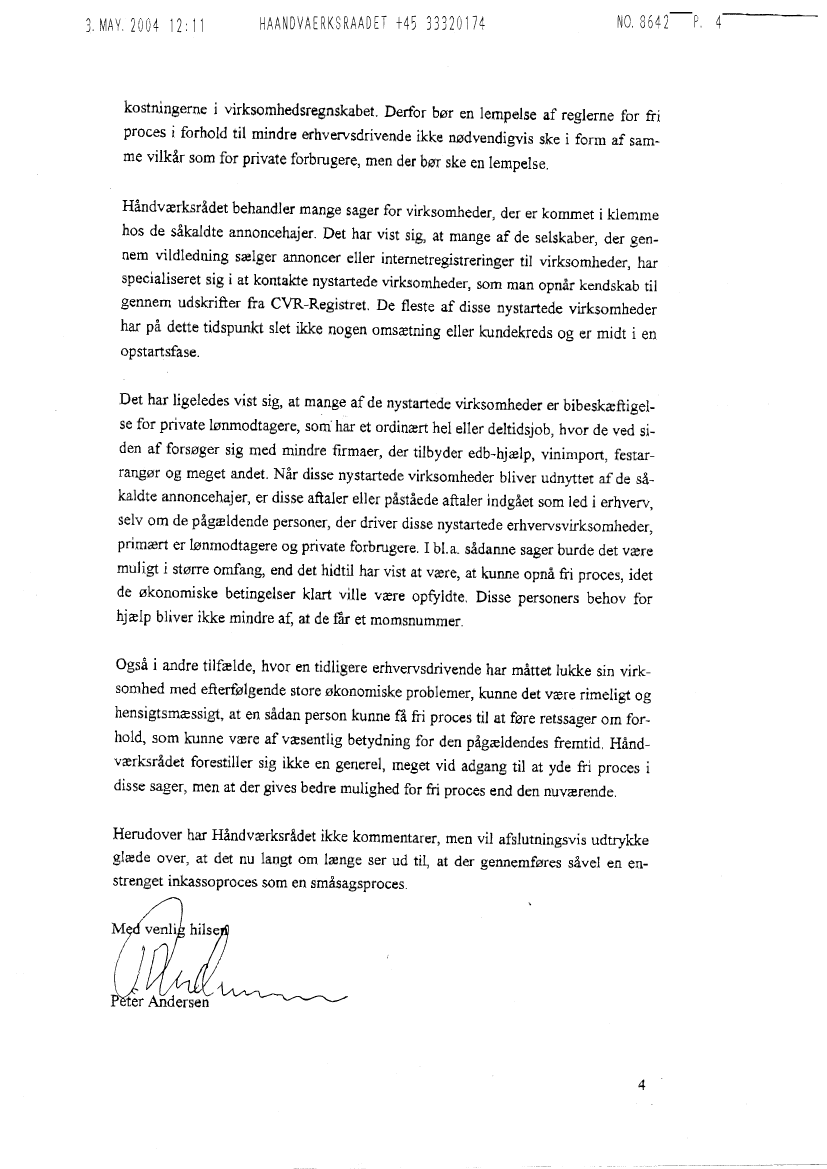 3. MAY. 2004 12:11 HAANDVAERKSRAADET +45 33320174 NO. 8642 P. 4

kostningerne i virksomhedsregnskabet. Derfor bør en lempelse af reglerne for fri proces i forhold til mindre erhvervsdrivende ikke nødvendigvis ske i form af samme vilkår som for private forbrugere, men der bør ske en lempelse.

Håndværksrådet behandler mange sager for virksomheder, der er kommet i klemme hos de såkaldte annoncehajer. Det har vist sig, at mange af de selskaber, der gennem vildledning sælger annoncer eller internetregistreringer til virksomheder, har specialiseret sig i at kontakte nystartede virksomheder, som man opnår kendskab til gennem udskrifter fra CVR-Registret. De fleste af disse nystartede virksomheder har på dette tidspunkt slet ikke nogen omsætning eller kundekreds og er midt i en opstartsfase.

Det har ligeledes vist sig, at mange af de nystartede virksomheder er bibeskæftigelse for private lønmodtagere, som har et ordinært hel eller deltidsjob, hvor de ved siden af forsøger sig med mindre firmaer, der tilbyder edb-hjælp, vinimport, festarrangør og meget andet. Når disse nystartede virksomheder bliver udnyttet af de såkaldte annoncehajer, er disse aftaler eller påståede aftaler indgået som led i erhverv, selv om de pågældende personer, der driver disse nystartede erhvervsvirksomheder, primært er lønmodtagere og private forbrugere. I bl.a. sådanne sager burde det være muligt i større omfang, end det hidtil har vist at være, at kunne opnå fri proces, idet de økonomiske betingelser klart ville være opfyldte. Disse personers behov for hjælp bliver ikke mindre af, at de får et momsnummer.

Også i andre tilfælde, hvor en tidligere erhvervsdrivende har måttet lukke sin virksomhed med efterfølgende store økonomiske problemer, kunne det være rimeligt og hensigtsmæssigt, at en sådan person kunne få fri proces til at føre retssager om forhold, som kunne være af væsentlig betydning for den pågældendes fremtid. Håndværksrådet forestiller sig ikke en generel, meget vid adgang til at yde fri proces i disse sager, men at der gives bedre mulighed for fri proces end den nuværende.

Herudover har Håndværksrådet ikke kommentarer, men vil afslutningsvis udtrykke glæde over, at det nu langt om længe ser ud til, at der gennemføres såvel en enstrenget inkassoproces som en småsagsproces.

Med venlig hilsen

Peter Andersen

4